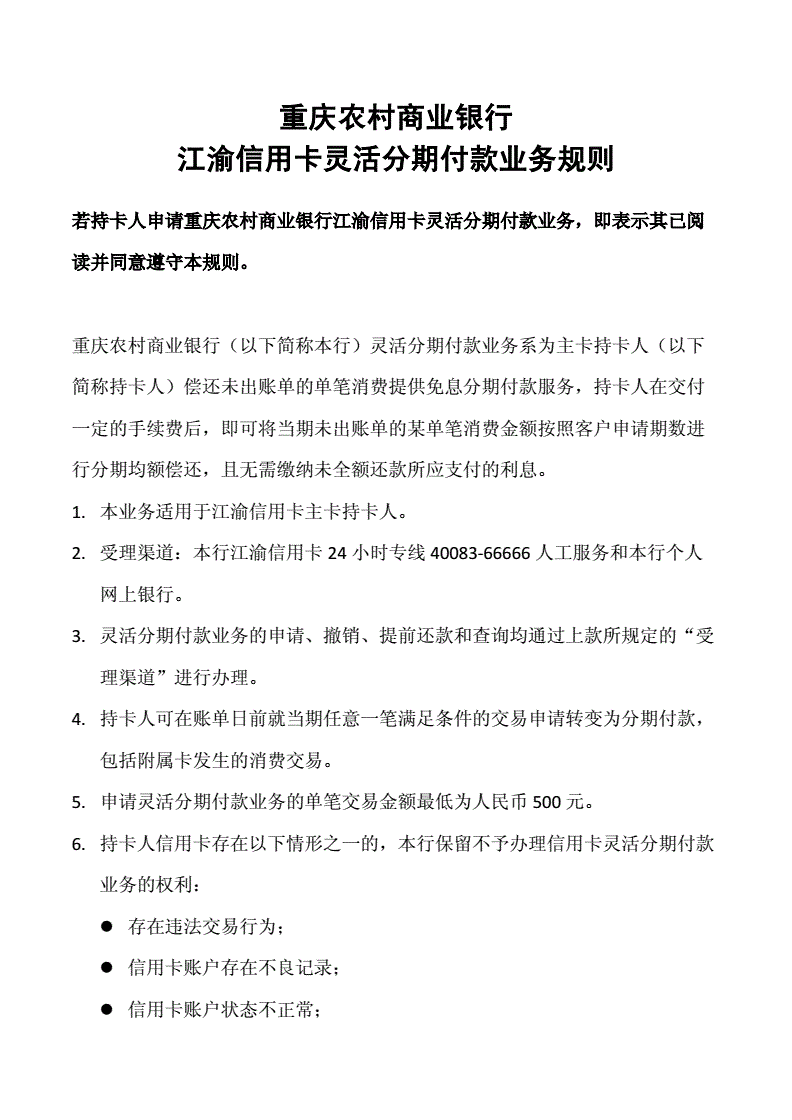 重庆农村商业银行
江渝信用卡灵活分期付款业务规则

若持卡人申请重庆农村商业银行江渝信用卡灵活分期付款业务，即表示其已阅读并同意遵守本规则。

重庆农村商业银行（以下简称本行）灵活分期付款业务系为主卡持卡人（以下简称持卡人）偿还未出账单的单笔消费提供免息分期付款服务，持卡人在交付一定的手续费后，即可将当期未出账单的某单笔消费金额按照客户申请期数进行分期均额偿还，且无需缴纳未全额还款所应支付的利息。

1. 本业务适用于江渝信用卡主卡持卡人。
2. 受理渠道：本行江渝信用卡 24 小时专线 40083-66666 人工服务和本行个人网上银行。
3. 灵活分期付款业务的申请、撤销、提前还款和查询均通过上款所规定的“受理渠道”进行办理。
4. 持卡人可在账单日前就当期任意一笔满足条件的交易申请转变为分期付款，包括附属卡发生的消费交易。
5. 申请灵活分期付款业务的单笔交易金额最低为人民币 500 元。
6. 持卡人信用卡存在以下情形之一的，本行保留不予办理信用卡灵活分期付款业务的权利：
● 存在违法交易行为；
● 信用卡账户存在不良记录；
● 信用卡账户状态不正常；